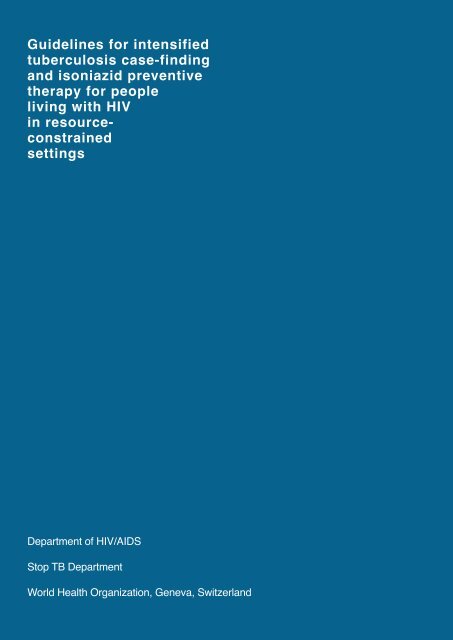 Guidelines for intensified tuberculosis case-finding and isoniazid preventive therapy for people living with HIV in resource-constrained settings

Department of HIV/AIDS

Stop TB Department

World Health Organization, Geneva, Switzerland